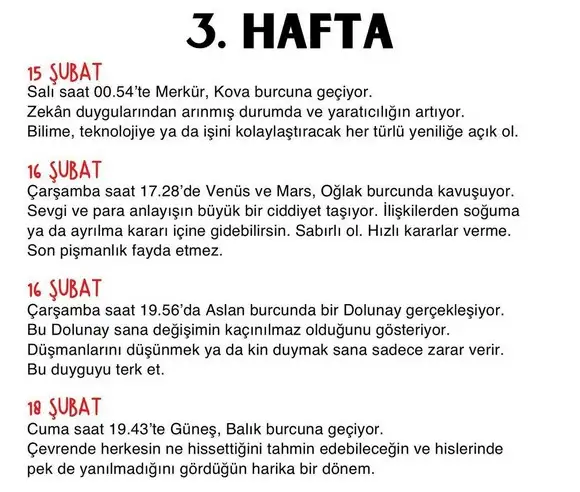 3. HAFTA

15 ŞUBAT
Salı saat 00.54'te Merkür, Kova burcuna geçiyor.
Zekân duygularından arınmış durumda ve yaratıcılığın artıyor.
Bilime, teknolojiye ya da işini kolaylaştıracak her türlü yeniliğe açık ol.

16 ŞUBAT
Çarşamba saat 17.28'de Venüs ve Mars, Oğlak burcunda kavuşuyor.
Sevgi ve para anlayışın büyük bir ciddiyet taşıyor. İlişkilerden soğuma ya da ayrılma kararı içine gidebilirsin. Sabırlı ol. Hızlı kararlar verme.
Son pişmanlık fayda etmez.

16 ŞUBAT
Çarşamba saat 19.56'da Aslan burcunda bir Dolunay gerçekleşiyor.
Bu Dolunay sana değişimin kaçınılmaz olduğunu gösteriyor.
Düşmanlarını düşünmek ya da kin duymak sana sadece zarar verir.
Bu duyguyu terk et.

18 ŞUBAT
Cuma saat 19.43'te Güneş, Balık burcuna geçiyor.
Çevrende herkesin ne hissettiğini tahmin edebileceğin ve hislerinde pek de yanılmadığını gördüğün harika bir dönem.